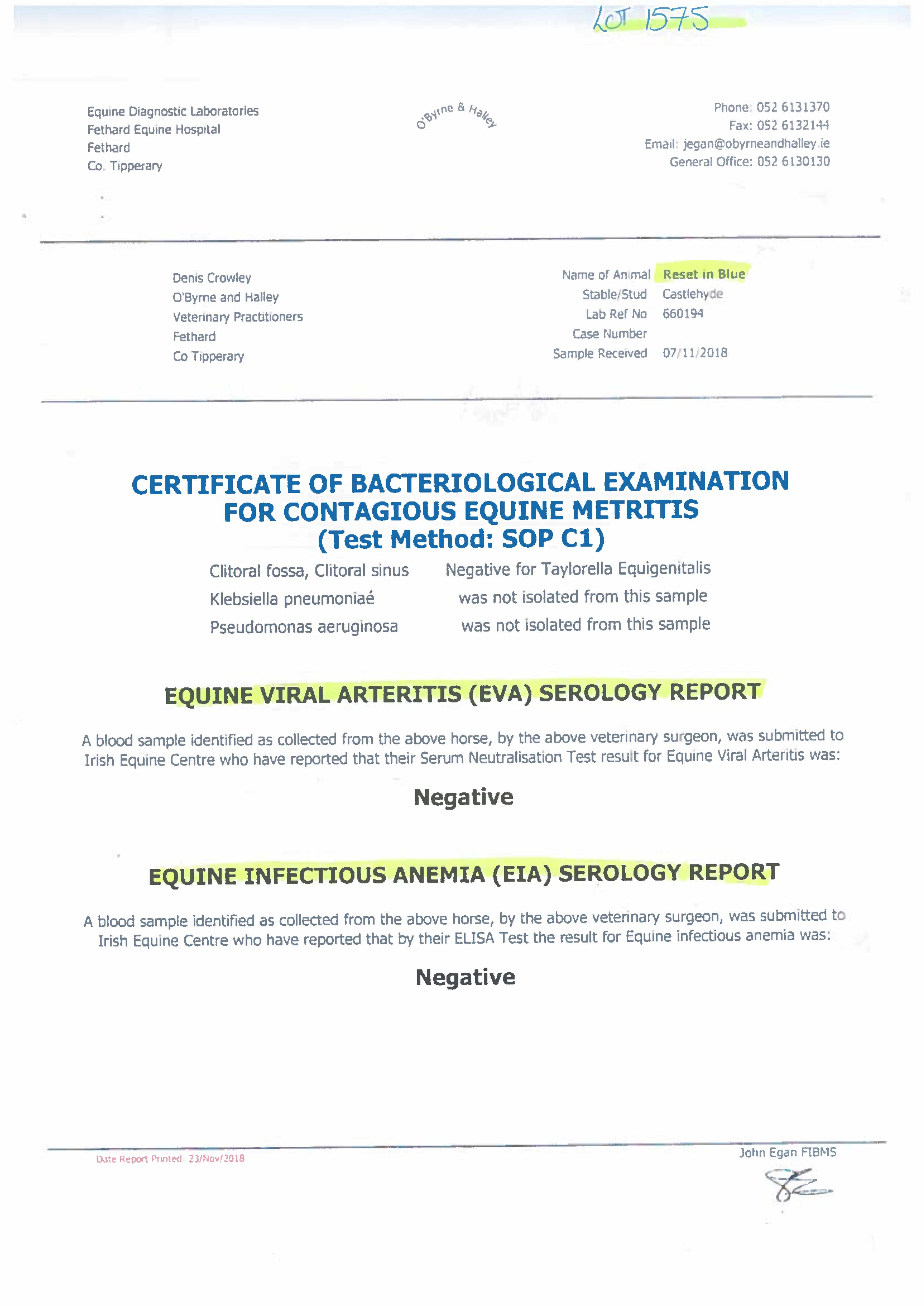 LOT 1575

Equine Diagnostic Laboratories
Fethard Equine Hospital
Fethard
Co. Tipperary

O'Byrne & Halley

Phone: 052 6131370
Fax: 052 6132144
Email: jegan@obyrneandhalley.ie
General Office: 052 6130130

Denis Crowley
O'Byrne and Halley
Veterinary Practitioners
Fethard
Co Tipperary

Name of Animal Reset in Blue
Stable/Stud Castlehyde
Lab Ref No 660194
Case Number
Sample Received 07/11/2018

CERTIFICATE OF BACTERIOLOGICAL EXAMINATION FOR CONTAGIOUS EQUINE METRITIS
(Test Method: SOP C1)

Clitoral fossa, Clitoral sinus Negative for Taylorella Equigenitalis
Klebsiella pneumoniaé was not isolated from this sample
Pseudomonas aeruginosa was not isolated from this sample

EQUINE VIRAL ARTERITIS (EVA) SEROLOGY REPORT

A blood sample identified as collected from the above horse, by the above veterinary surgeon, was submitted to Irish Equine Centre who have reported that their Serum Neutralisation Test result for Equine Viral Arteritis was:

Negative

EQUINE INFECTIOUS ANEMIA (EIA) SEROLOGY REPORT

A blood sample identified as collected from the above horse, by the above veterinary surgeon, was submitted to Irish Equine Centre who have reported that by their ELISA Test the result for Equine infectious anemia was:

Negative

Date Report Printed: 23/Nov/2018

John Egan FIBMS